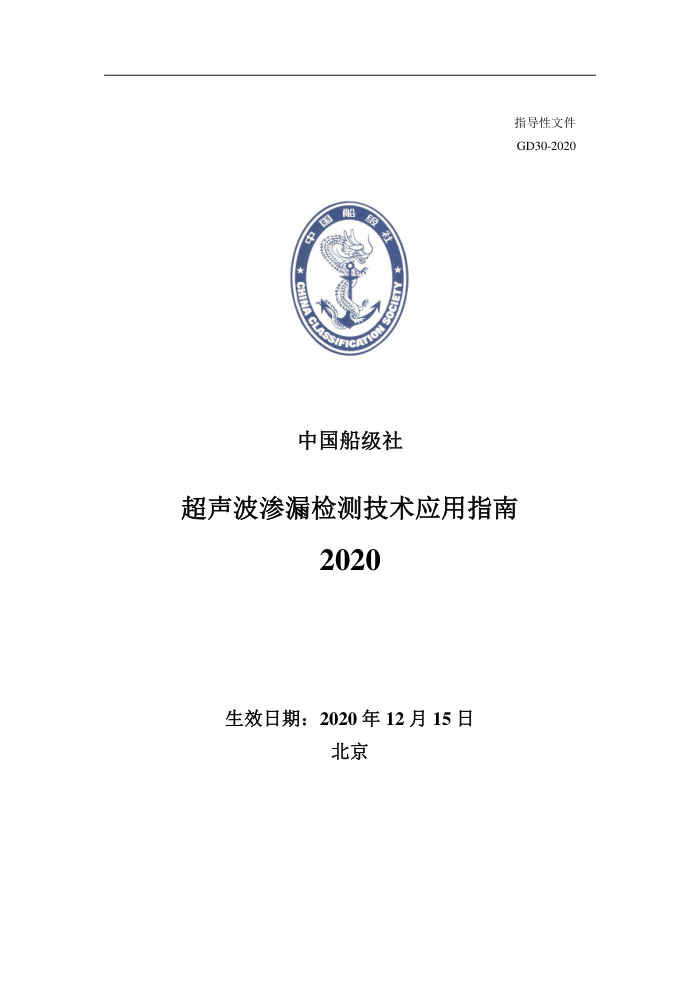 指导性文件
GD30-2020

中国船级社
CHINA CLASSIFICATION SOCIETY

中国船级社

超声波渗漏检测技术应用指南
2020

生效日期：2020 年 12 月 15 日
北京